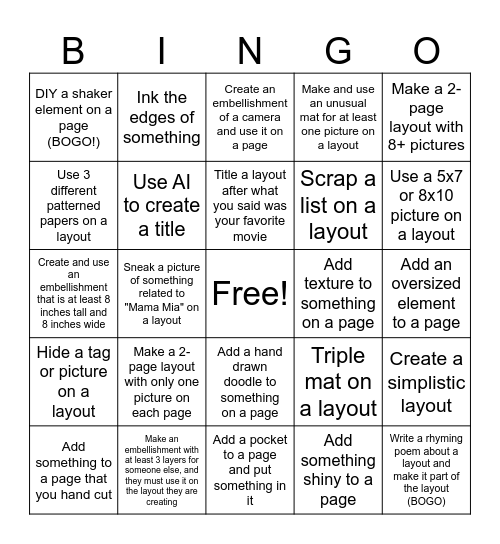 | B | I | N | G | O |
|---|---|---|---|---|
| DIY a shaker element on a page (BOGO!) | Ink the edges of something | Create an embellishment of a camera and use it on a page | Make and use an unusual mat for at least one picture on a layout | Make a 2-page layout with 8+ pictures |
| Use 3 different patterned papers on a layout | Use AI to create a title | Title a layout after what you said was your favorite movie | Scrap a list on a layout | Use a 5x7 or 8x10 picture on a layout |
| Create and use an embellishment that is at least 8 inches tall and 8 inches wide | Sneak a picture of something related to "Mama Mia" on a layout | Free! | Add texture to something on a page | Add an oversized element to a page |
| Hide a tag or picture on a layout | Make a 2-page layout with only one picture on each page | Add a hand drawn doodle to something on a page | Triple mat on a layout | Create a simplistic layout |
| Add something to a page that you hand cut | Make an embellishment with at least 3 layers for someone else, and they must use it on the layout they are creating | Add a pocket to a page and put something in it | Add something shiny to a page | Write a rhyming poem about a layout and make it part of the layout (BOGO) |